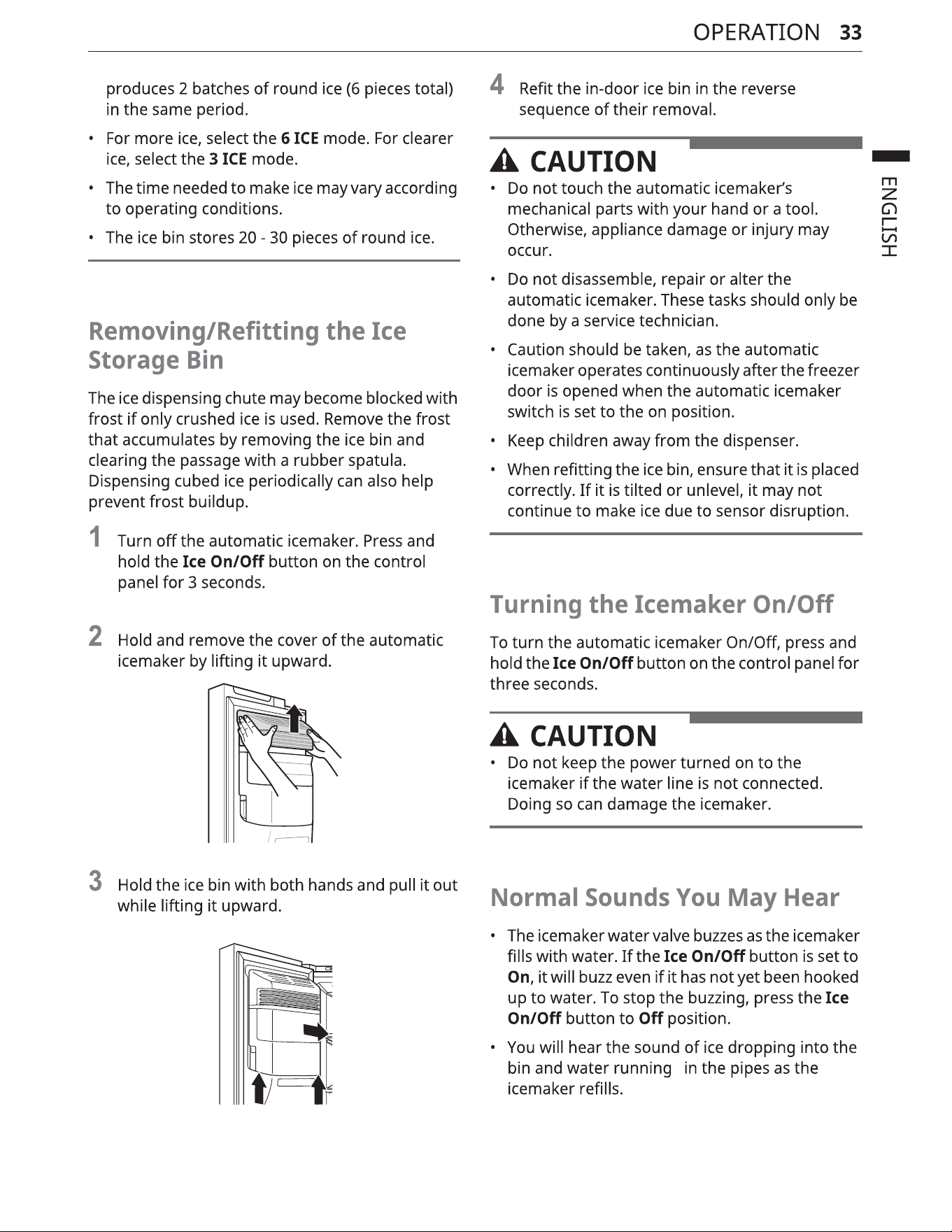 OPERATION 33

ENGLISH

produces 2 batches of round ice (6 pieces total) in the same period.

• For more ice, select the 6 ICE mode. For clearer ice, select the 3 ICE mode.

• The time needed to make ice may vary according to operating conditions.

• The ice bin stores 20 - 30 pieces of round ice.

Removing/Refitting the Ice Storage Bin

The ice dispensing chute may become blocked with frost if only crushed ice is used. Remove the frost that accumulates by removing the ice bin and clearing the passage with a rubber spatula. Dispensing cubed ice periodically can also help prevent frost buildup.

1 Turn off the automatic icemaker. Press and hold the Ice On/Off button on the control panel for 3 seconds.

2 Hold and remove the cover of the automatic icemaker by lifting it upward.

3 Hold the ice bin with both hands and pull it out while lifting it upward.

4 Refit the in-door ice bin in the reverse sequence of their removal.

CAUTION

• Do not touch the automatic icemaker's mechanical parts with your hand or a tool. Otherwise, appliance damage or injury may occur.

• Do not disassemble, repair or alter the automatic icemaker. These tasks should only be done by a service technician.

• Caution should be taken, as the automatic icemaker operates continuously after the freezer door is opened when the automatic icemaker switch is set to the on position.

• Keep children away from the dispenser.

• When refitting the ice bin, ensure that it is placed correctly. If it is tilted or unlevel, it may not continue to make ice due to sensor disruption.

Turning the Icemaker On/Off

To turn the automatic icemaker On/Off, press and hold the Ice On/Off button on the control panel for three seconds.

CAUTION

• Do not keep the power turned on to the icemaker if the water line is not connected. Doing so can damage the icemaker.

Normal Sounds You May Hear

• The icemaker water valve buzzes as the icemaker fills with water. If the Ice On/Off button is set to On, it will buzz even if it has not yet been hooked up to water. To stop the buzzing, press the Ice On/Off button to Off position.

• You will hear the sound of ice dropping into the bin and water running in the pipes as the icemaker refills.